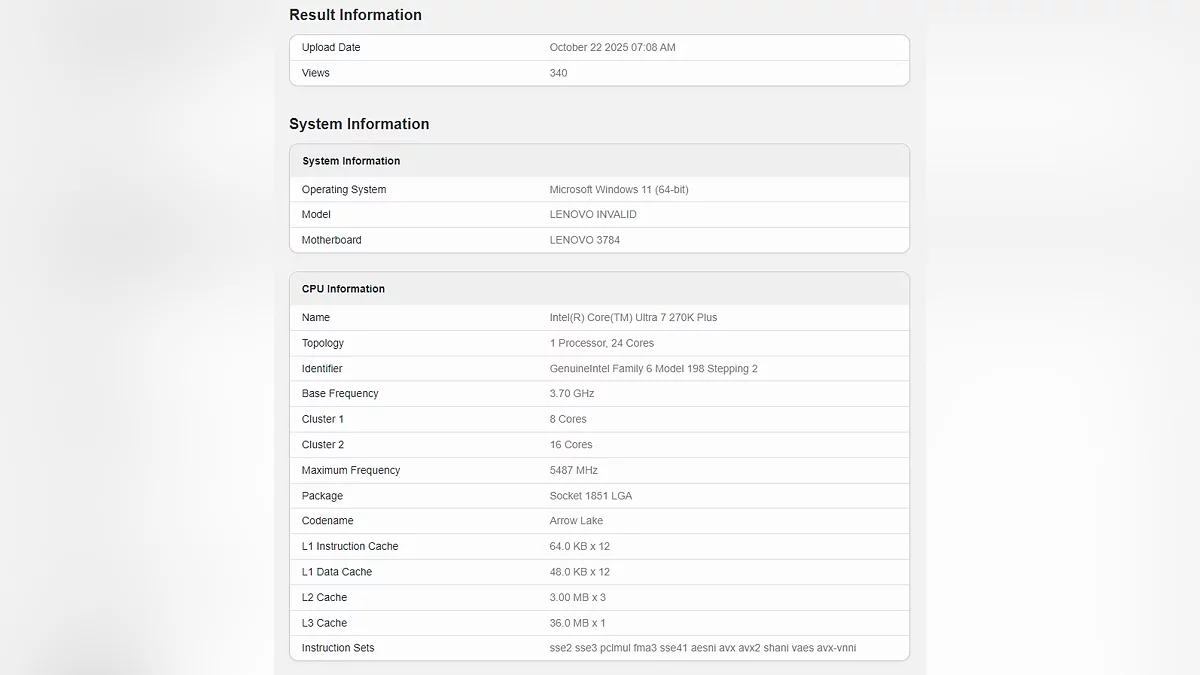 Result Information

| Upload Date | October 22 2025 07:08 AM |
|---|---|
| Views | 340 |

System Information

| System Information | |
|---|---|
| Operating System | Microsoft Windows 11 (64-bit) |
| Model | LENOVO INVALID |
| Motherboard | LENOVO 3784 |

| CPU Information | |
|---|---|
| Name | Intel(R) Core(TM) Ultra 7 270K Plus |
| Topology | 1 Processor, 24 Cores |
| Identifier | GenuineIntel Family 6 Model 198 Stepping 2 |
| Base Frequency | 3.70 GHz |
| Cluster 1 | 8 Cores |
| Cluster 2 | 16 Cores |
| Maximum Frequency | 5487 MHz |
| Package | Socket 1851 LGA |
| Codename | Arrow Lake |
| L1 Instruction Cache | 64.0 KB x 12 |
| L1 Data Cache | 48.0 KB x 12 |
| L2 Cache | 3.00 MB x 3 |
| L3 Cache | 36.0 MB x 1 |
| Instruction Sets | sse2 sse3 pclmul fma3 sse41 aesni avx avx2 shani vaes avx-vnni |